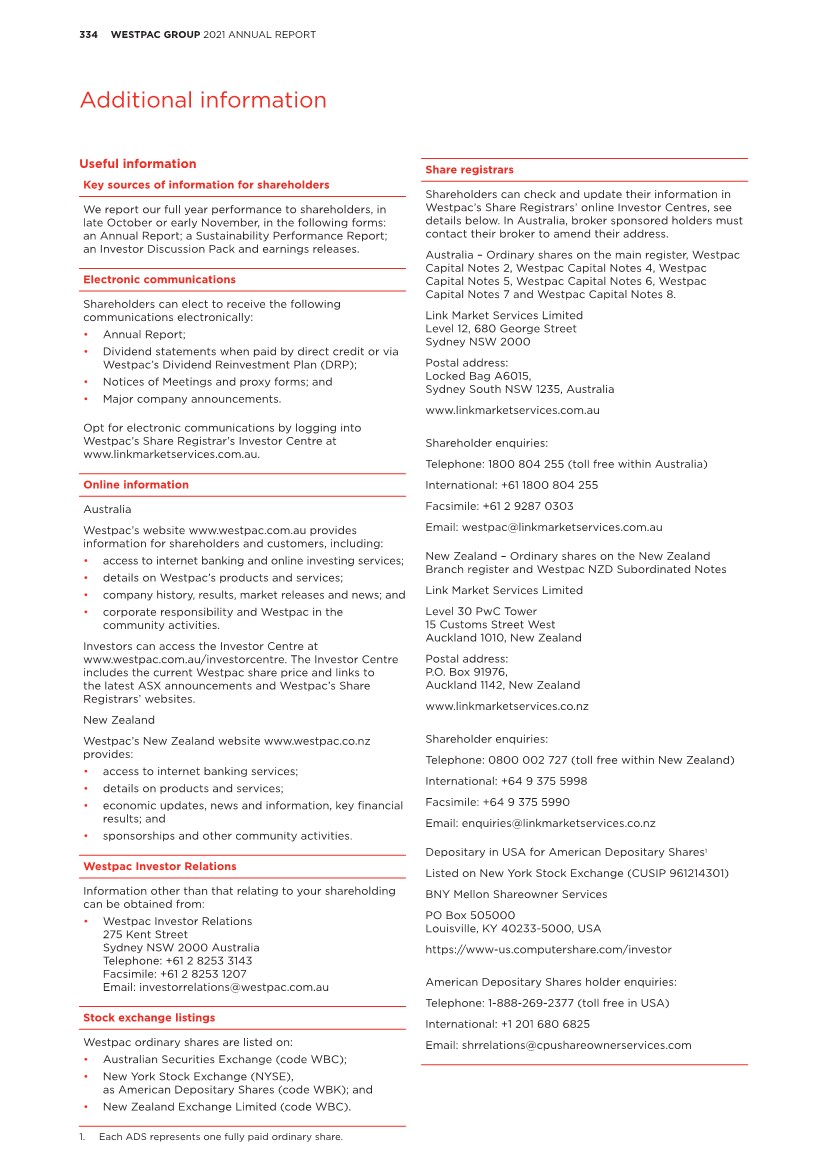 334 WESTPAC GROUP 2021 ANNUAL REPORT

Additional information

Useful information

Key sources of information for shareholders

We report our full year performance to shareholders, in late October or early November, in the following forms: an Annual Report; a Sustainability Performance Report; an Investor Discussion Pack and earnings releases.

Electronic communications

Shareholders can elect to receive the following communications electronically:
• Annual Report;
• Dividend statements when paid by direct credit or via Westpac's Dividend Reinvestment Plan (DRP);
• Notices of Meetings and proxy forms; and
• Major company announcements.

Opt for electronic communications by logging into Westpac's Share Registrar's Investor Centre at www.linkmarketservices.com.au.

Online information

Australia

Westpac's website www.westpac.com.au provides information for shareholders and customers, including:
• access to internet banking and online investing services;
• details on Westpac's products and services;
• company history, results, market releases and news; and
• corporate responsibility and Westpac in the community activities.

Investors can access the Investor Centre at www.westpac.com.au/investorcentre. The Investor Centre includes the current Westpac share price and links to the latest ASX announcements and Westpac's Share Registrars' websites.

New Zealand

Westpac's New Zealand website www.westpac.co.nz provides:
• access to internet banking services;
• details on products and services;
• economic updates, news and information, key financial results; and
• sponsorships and other community activities.

Westpac Investor Relations

Information other than that relating to your shareholding can be obtained from:
• Westpac Investor Relations
275 Kent Street
Sydney NSW 2000 Australia
Telephone: +61 2 8253 3143
Facsimile: +61 2 8253 1207
Email: investorrelations@westpac.com.au

Stock exchange listings

Westpac ordinary shares are listed on:
• Australian Securities Exchange (code WBC);
• New York Stock Exchange (NYSE), as American Depositary Shares (code WBK); and
• New Zealand Exchange Limited (code WBC).

1. Each ADS represents one fully paid ordinary share.

Share registrars

Shareholders can check and update their information in Westpac's Share Registrars' online Investor Centres, see details below. In Australia, broker sponsored holders must contact their broker to amend their address.

Australia – Ordinary shares on the main register, Westpac Capital Notes 2, Westpac Capital Notes 4, Westpac Capital Notes 5, Westpac Capital Notes 6, Westpac Capital Notes 7 and Westpac Capital Notes 8.

Link Market Services Limited
Level 12, 680 George Street
Sydney NSW 2000

Postal address:
Locked Bag A6015,
Sydney South NSW 1235, Australia

www.linkmarketservices.com.au

Shareholder enquiries:

Telephone: 1800 804 255 (toll free within Australia)

International: +61 1800 804 255

Facsimile: +61 2 9287 0303

Email: westpac@linkmarketservices.com.au

New Zealand – Ordinary shares on the New Zealand Branch register and Westpac NZD Subordinated Notes

Link Market Services Limited

Level 30 PwC Tower
15 Customs Street West
Auckland 1010, New Zealand

Postal address:
P.O. Box 91976,
Auckland 1142, New Zealand

www.linkmarketservices.co.nz

Shareholder enquiries:

Telephone: 0800 002 727 (toll free within New Zealand)

International: +64 9 375 5998

Facsimile: +64 9 375 5990

Email: enquiries@linkmarketservices.co.nz

Depositary in USA for American Depositary Shares$^1$

Listed on New York Stock Exchange (CUSIP 961214301)

BNY Mellon Shareowner Services

PO Box 505000
Louisville, KY 40233-5000, USA

https://www-us.computershare.com/investor

American Depositary Shares holder enquiries:

Telephone: 1-888-269-2377 (toll free in USA)

International: +1 201 680 6825

Email: shrrelations@cpushareownerservices.com